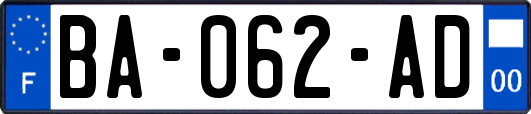 F
BA-062-AD
00